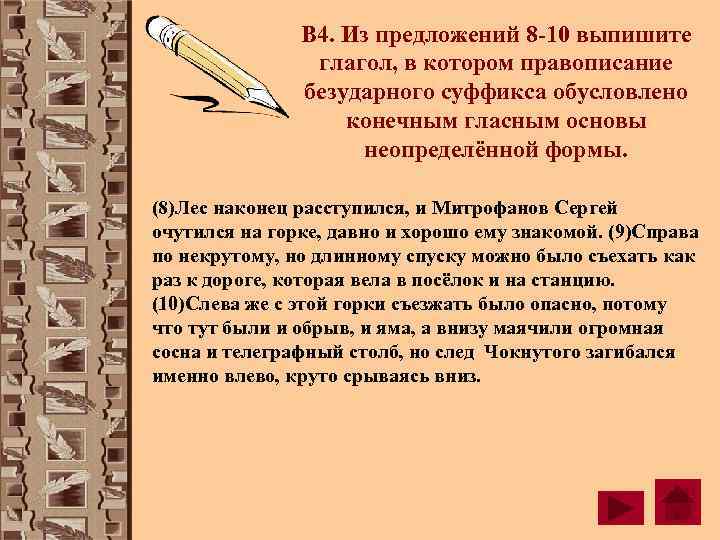 В4. Из предложений 8-10 выпишите глагол, в котором правописание безударного суффикса обусловлено конечным гласным основы неопределённой формы.

(8)Лес наконец расступился, и Митрофанов Сергей очутился на горке, давно и хорошо ему знакомой. (9)Справа по некрутому, но длинному спуску можно было съехать как раз к дороге, которая вела в посёлок и на станцию. (10)Слева же с этой горки съезжать было опасно, потому что тут были и обрыв, и яма, а внизу маячили огромная сосна и телеграфный столб, но след Чокнутого загибался именно влево, круто срываясь вниз.